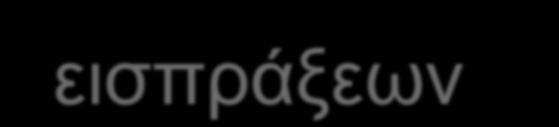 εισπράξεων